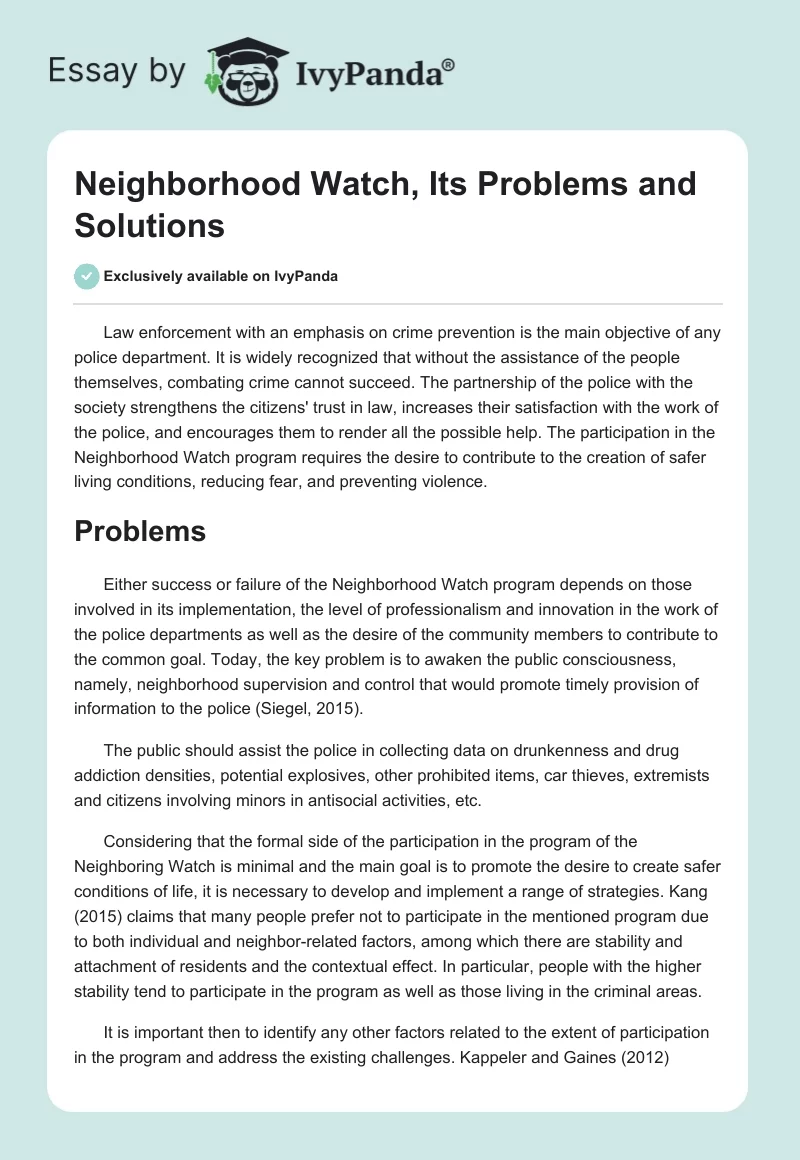 Essay by IvyPanda®

Neighborhood Watch, Its Problems and Solutions

Exclusively available on IvyPanda

Law enforcement with an emphasis on crime prevention is the main objective of any police department. It is widely recognized that without the assistance of the people themselves, combating crime cannot succeed. The partnership of the police with the society strengthens the citizens' trust in law, increases their satisfaction with the work of the police, and encourages them to render all the possible help. The participation in the Neighborhood Watch program requires the desire to contribute to the creation of safer living conditions, reducing fear, and preventing violence.

Problems

Either success or failure of the Neighborhood Watch program depends on those involved in its implementation, the level of professionalism and innovation in the work of the police departments as well as the desire of the community members to contribute to the common goal. Today, the key problem is to awaken the public consciousness, namely, neighborhood supervision and control that would promote timely provision of information to the police (Siegel, 2015).

The public should assist the police in collecting data on drunkenness and drug addiction densities, potential explosives, other prohibited items, car thieves, extremists and citizens involving minors in antisocial activities, etc.

Considering that the formal side of the participation in the program of the Neighboring Watch is minimal and the main goal is to promote the desire to create safer conditions of life, it is necessary to develop and implement a range of strategies. Kang (2015) claims that many people prefer not to participate in the mentioned program due to both individual and neighbor-related factors, among which there are stability and attachment of residents and the contextual effect. In particular, people with the higher stability tend to participate in the program as well as those living in the criminal areas.

It is important then to identify any other factors related to the extent of participation in the program and address the existing challenges. Kappeler and Gaines (2012)